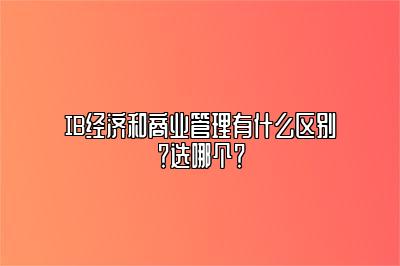 IB经济和商业管理有什么区别?选哪个?